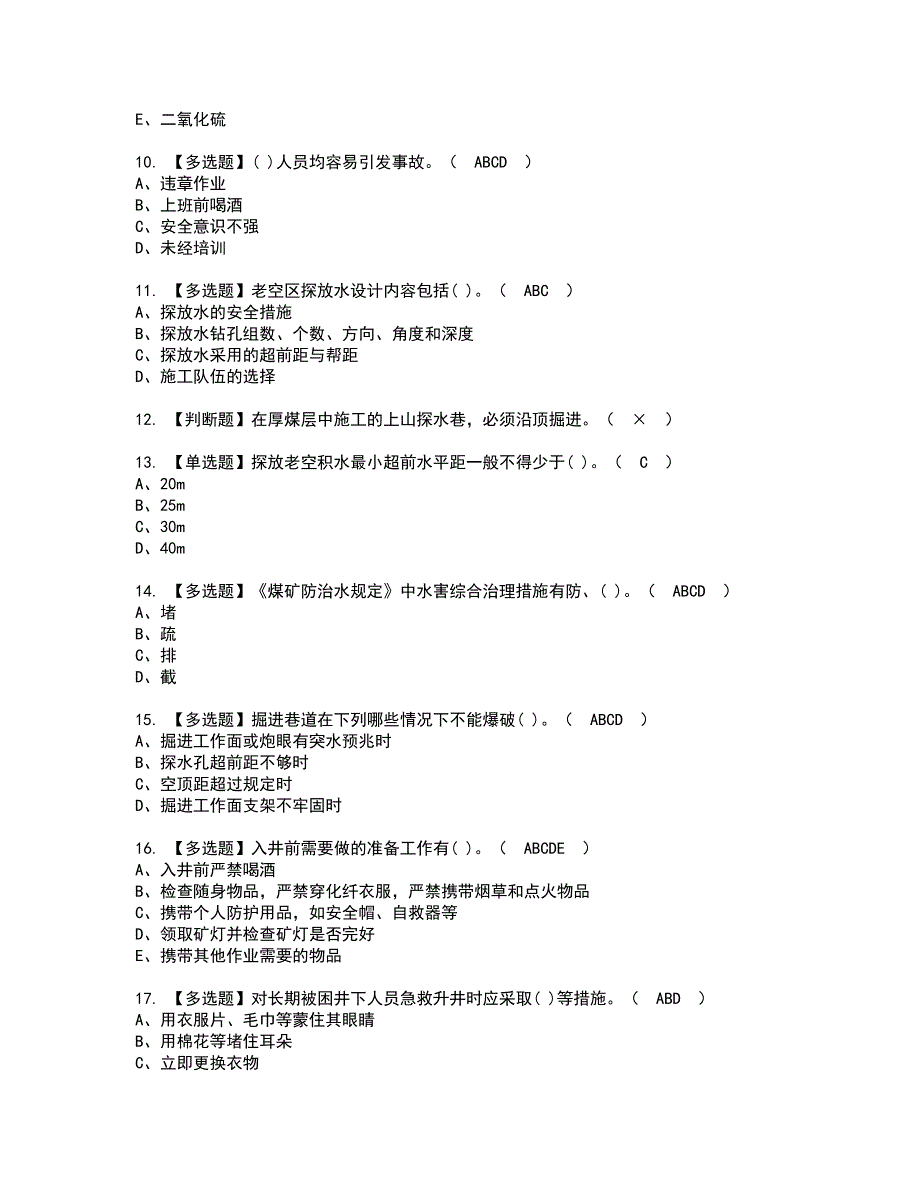 E、二氧化硫

10. 【多选题】( )人员均容易引发事故。（ ABCD ）
A、违章作业
B、上班前喝酒
C、安全意识不强
D、未经培训

11. 【多选题】老空区探放水设计内容包括( )。（ ABC ）
A、探放水的安全措施
B、探放水钻孔组数、个数、方向、角度和深度
C、探放水采用的超前距与帮距
D、施工队伍的选择

12. 【判断题】在厚煤层中施工的上山探水巷，必须沿顶掘进。（ × ）

13. 【单选题】探放老空积水最小超前水平距一般不得少于( )。（ C ）
A、20m
B、25m
C、30m
D、40m

14. 【多选题】《煤矿防治水规定》中水害综合治理措施有防、( )。（ ABCD ）
A、堵
B、疏
C、排
D、截

15. 【多选题】掘进巷道在下列哪些情况下不能爆破( )。（ ABCD ）
A、掘进工作面或炮眼有突水预兆时
B、探水孔超前距不够时
C、空顶距超过规定时
D、掘进工作面支架不牢固时

16. 【多选题】入井前需要做的准备工作有( )。（ ABCDE ）
A、入井前严禁喝酒
B、检查随身物品，严禁穿化纤衣服，严禁携带烟草和点火物品
C、携带个人防护用品，如安全帽、自救器等
D、领取矿灯并检查矿灯是否完好
E、携带其他作业需要的物品

17. 【多选题】对长期被困井下人员急救升井时应采取( )等措施。（ ABD ）
A、用衣服片、毛巾等蒙住其眼睛
B、用棉花等堵住耳朵
C、立即更换衣物